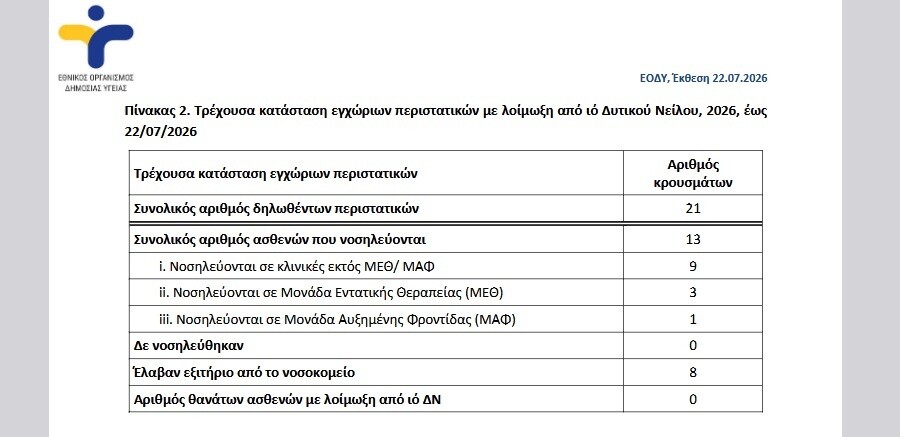 ΕΘΝΙΚΟΣ ΟΡΓΑΝΙΣΜΟΣ
ΔΗΜΟΣΙΑΣ ΥΓΕΙΑΣ

ΕΟΔΥ, Έκθεση 22.07.2026

Πίνακας 2. Τρέχουσα κατάσταση εγχώριων περιστατικών με λοίμωξη από ιό Δυτικού Νείλου, 2026, έως 22/07/2026

| Τρέχουσα κατάσταση εγχώριων περιστατικών | Αριθμός κρουσμάτων |
|---|---|
| Συνολικός αριθμός δηλωθέντων περιστατικών | 21 |
| Συνολικός αριθμός ασθενών που νοσηλεύονται | 13 |
| i. Νοσηλεύονται σε κλινικές εκτός ΜΕΘ/ ΜΑΦ | 9 |
| ii. Νοσηλεύονται σε Μονάδα Εντατικής Θεραπείας (ΜΕΘ) | 3 |
| iii. Νοσηλεύονται σε Μονάδα Αυξημένης Φροντίδας (ΜΑΦ) | 1 |
| Δε νοσηλεύθηκαν | 0 |
| Έλαβαν εξιτήριο από το νοσοκομείο | 8 |
| Αριθμός θανάτων ασθενών με λοίμωξη από ιό ΔΝ | 0 |